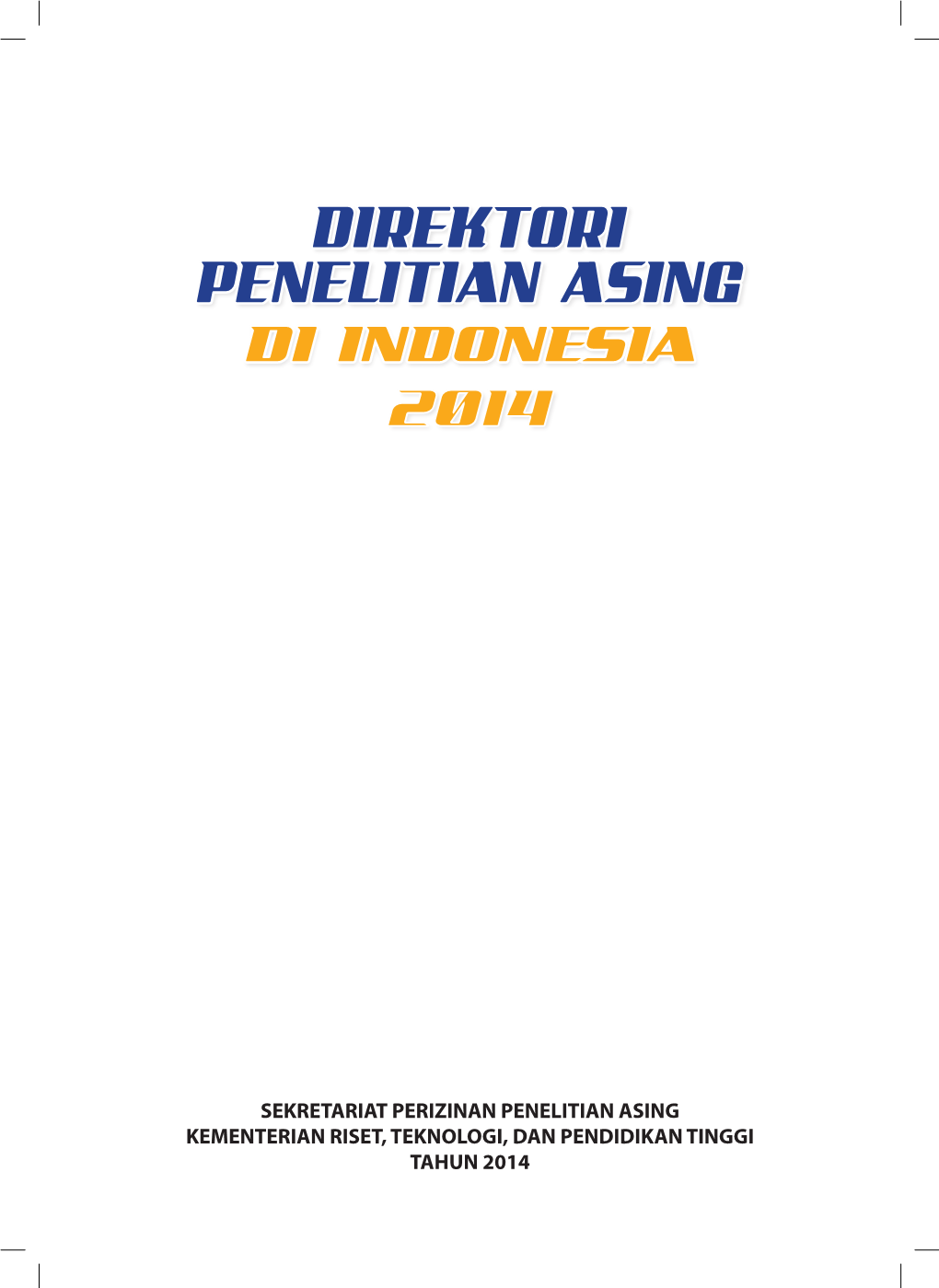 DIREKTORI
PENELITIAN ASING
DI INDONESIA
2014

SEKRETARIAT PERIZINAN PENELITIAN ASING
KEMENTERIAN RISET, TEKNOLOGI, DAN PENDIDIKAN TINGGI
TAHUN 2014